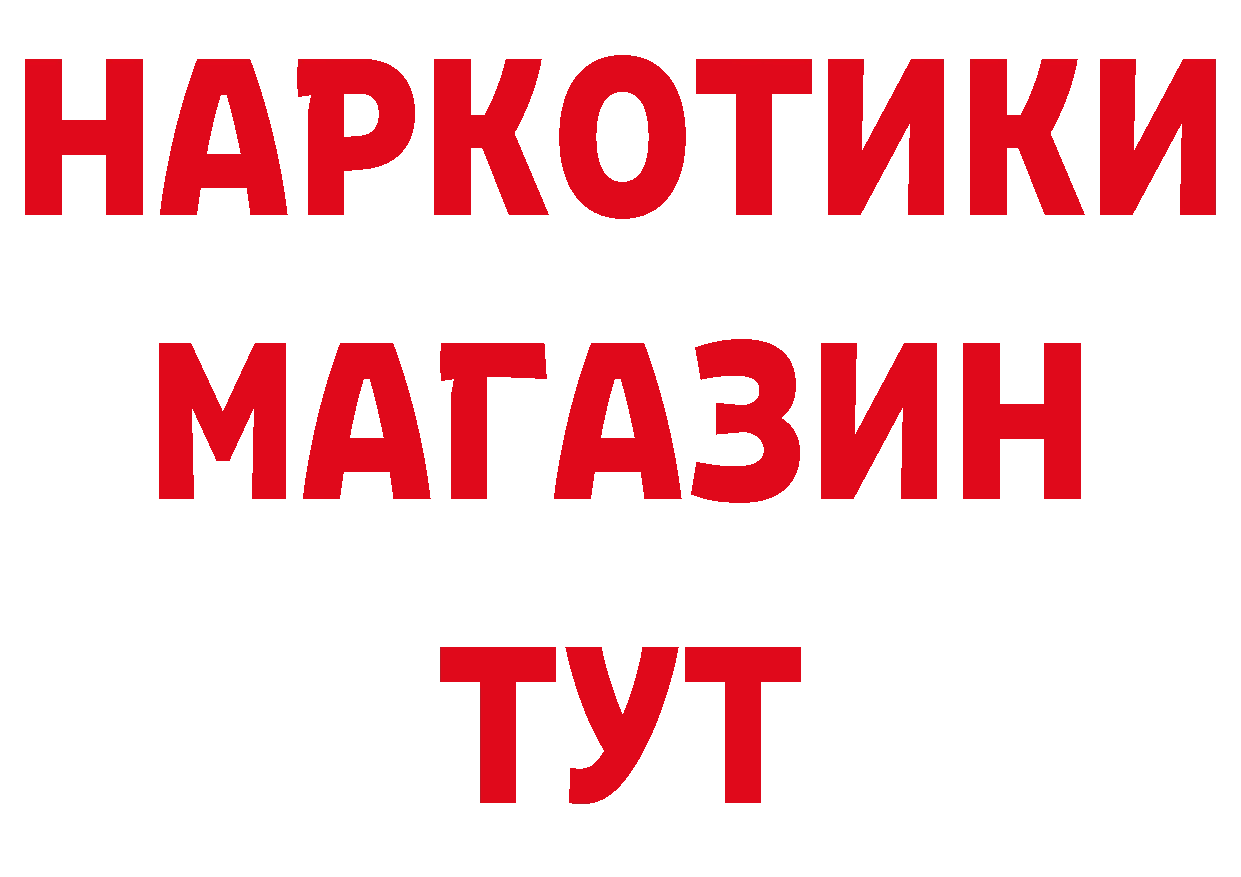 НАРКОТИКИ
МАГАЗИН
ТУТ